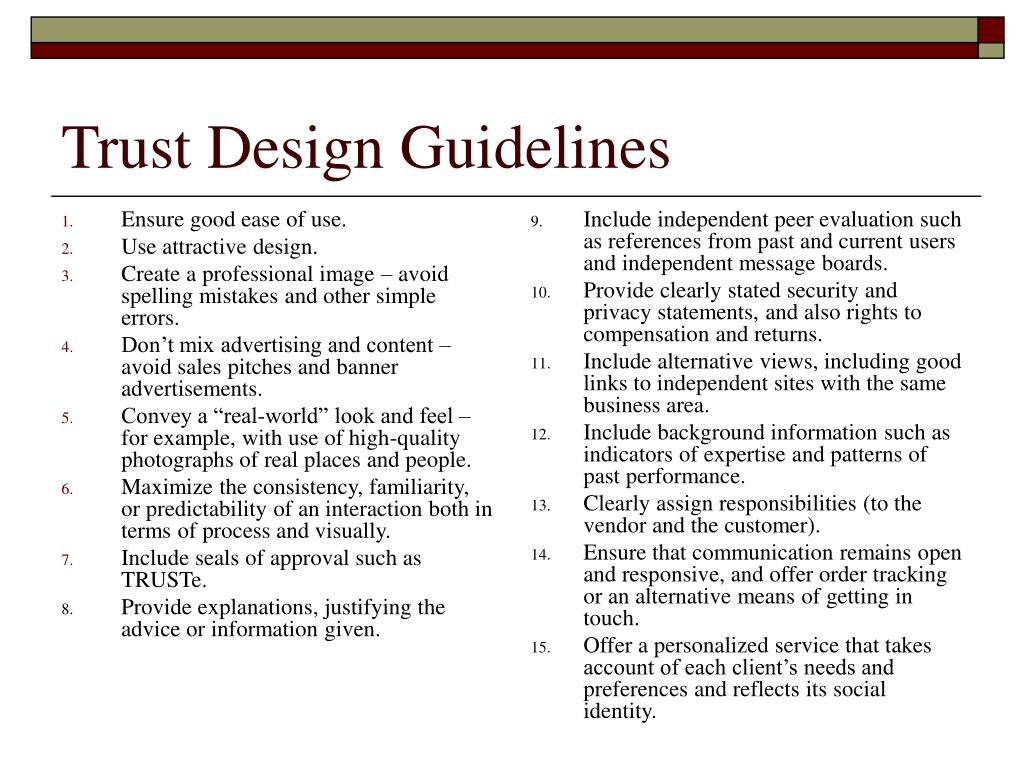 Trust Design Guidelines

1. Ensure good ease of use.
2. Use attractive design.
3. Create a professional image – avoid spelling mistakes and other simple errors.
4. Don’t mix advertising and content – avoid sales pitches and banner advertisements.
5. Convey a “real-world” look and feel – for example, with use of high-quality photographs of real places and people.
6. Maximize the consistency, familiarity, or predictability of an interaction both in terms of process and visually.
7. Include seals of approval such as TRUSTe.
8. Provide explanations, justifying the advice or information given.

9. Include independent peer evaluation such as references from past and current users and independent message boards.
10. Provide clearly stated security and privacy statements, and also rights to compensation and returns.
11. Include alternative views, including good links to independent sites with the same business area.
12. Include background information such as indicators of expertise and patterns of past performance.
13. Clearly assign responsibilities (to the vendor and the customer).
14. Ensure that communication remains open and responsive, and offer order tracking or an alternative means of getting in touch.
15. Offer a personalized service that takes account of each client’s needs and preferences and reflects its social identity.